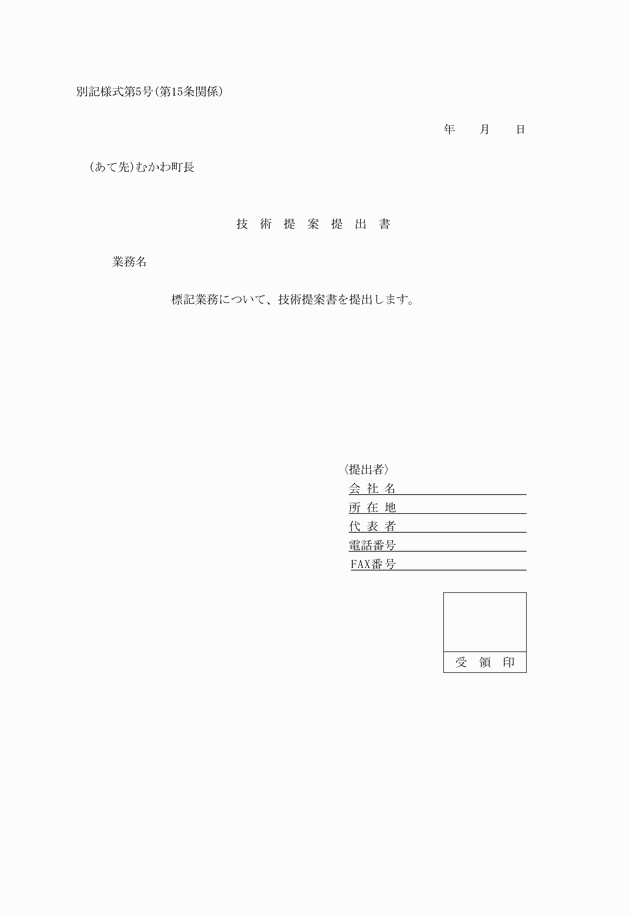 別記様式第5号（第15条関係）

年　月　日

（あて先）むかわ町長

技 術 提 案 提 出 書

業務名

標記業務について、技術提案書を提出します。

〈提出者〉
会 社 名
所 在 地
代 表 者
電話番号
FAX番号

受 領 印